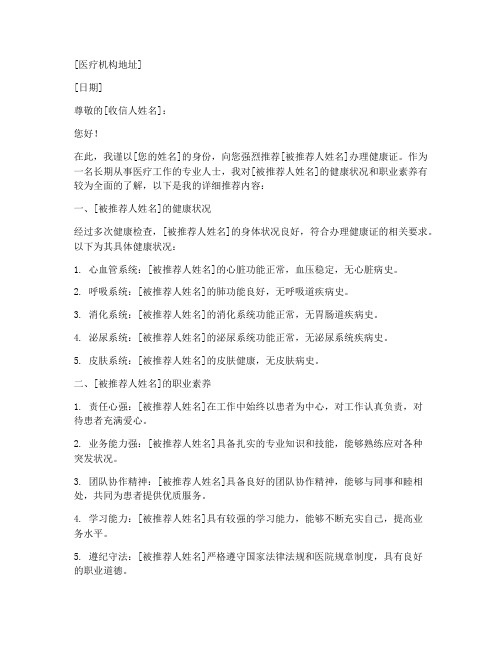 [医疗机构地址]

[日期]

尊敬的[收信人姓名]：

您好！

在此，我谨以[您的姓名]的身份，向您强烈推荐[被推荐人姓名]办理健康证。作为一名长期从事医疗工作的专业人士，我对[被推荐人姓名]的健康状况和职业素养有较为全面的了解，以下是我的详细推荐内容：

一、[被推荐人姓名]的健康状况

经过多次健康检查，[被推荐人姓名]的身体状况良好，符合办理健康证的相关要求。以下为其具体健康状况：

1. 心血管系统：[被推荐人姓名]的心脏功能正常，血压稳定，无心脏病史。

2. 呼吸系统：[被推荐人姓名]的肺功能良好，无呼吸道疾病史。

3. 消化系统：[被推荐人姓名]的消化系统功能正常，无胃肠道疾病史。

4. 泌尿系统：[被推荐人姓名]的泌尿系统功能正常，无泌尿系统疾病史。

5. 皮肤系统：[被推荐人姓名]的皮肤健康，无皮肤病史。

二、[被推荐人姓名]的职业素养

1. 责任心强：[被推荐人姓名]在工作中始终以患者为中心，对工作认真负责，对待患者充满爱心。

2. 业务能力强：[被推荐人姓名]具备扎实的专业知识和技能，能够熟练应对各种突发状况。

3. 团队协作精神：[被推荐人姓名]具备良好的团队协作精神，能够与同事和睦相处，共同为患者提供优质服务。

4. 学习能力：[被推荐人姓名]具有较强的学习能力，能够不断充实自己，提高业务水平。

5. 遵纪守法：[被推荐人姓名]严格遵守国家法律法规和医院规章制度，具有良好的职业道德。